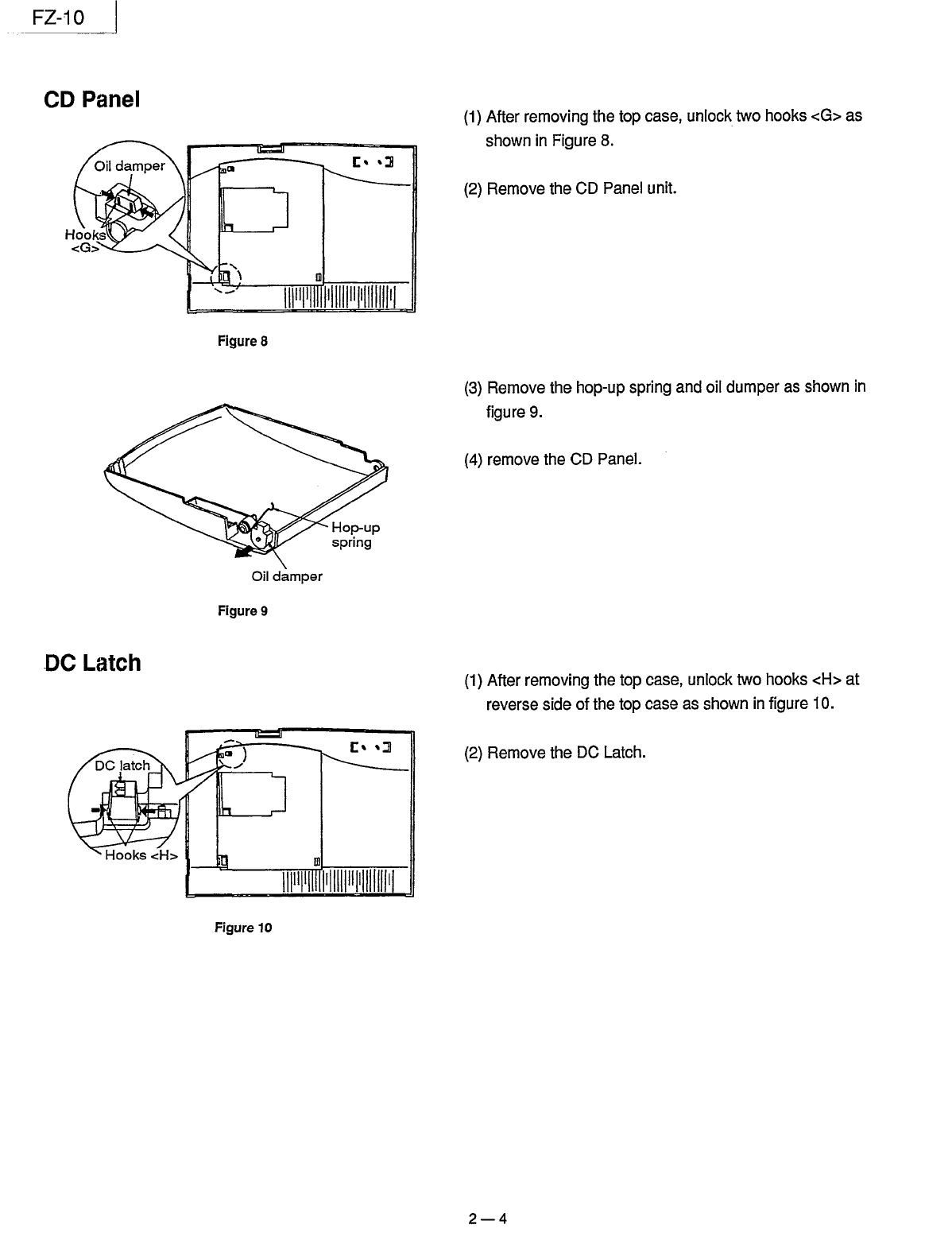 FZ-10

CD Panel

Oil damper

Hooks <G>

Figure 8

(1) After removing the top case, unlock two hooks <G> as shown in Figure 8.

(2) Remove the CD Panel unit.

Hop-up spring

Oil damper

Figure 9

(3) Remove the hop-up spring and oil dumper as shown in figure 9.

(4) remove the CD Panel.

DC Latch

DC latch

Hooks <H>

Figure 10

(1) After removing the top case, unlock two hooks <H> at reverse side of the top case as shown in figure 10.

(2) Remove the DC Latch.

2—4